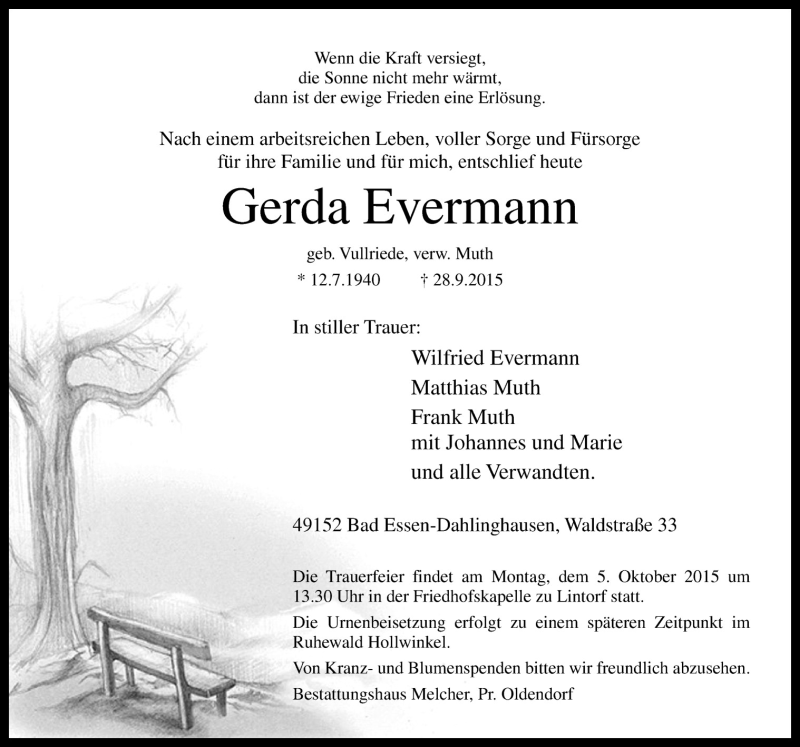 Wenn die Kraft versiegt,
die Sonne nicht mehr wärmt,
dann ist der ewige Frieden eine Erlösung.

Nach einem arbeitsreichen Leben, voller Sorge und Fürsorge
für ihre Familie und für mich, entschlief heute

Gerda Evermann

geb. Vullriede, verw. Muth

* 12.7.1940 † 28.9.2015

In stiller Trauer:

Wilfried Evermann
Matthias Muth
Frank Muth
mit Johannes und Marie
und alle Verwandten.

49152 Bad Essen-Dahlinghausen, Waldstraße 33

Die Trauerfeier findet am Montag, dem 5. Oktober 2015 um 13.30 Uhr in der Friedhofskapelle zu Lintorf statt.

Die Urnenbeisetzung erfolgt zu einem späteren Zeitpunkt im Ruhewald Hollwinkel.

Von Kranz- und Blumenspenden bitten wir freundlich abzusehen.

Bestattungshaus Melcher, Pr. Oldendorf